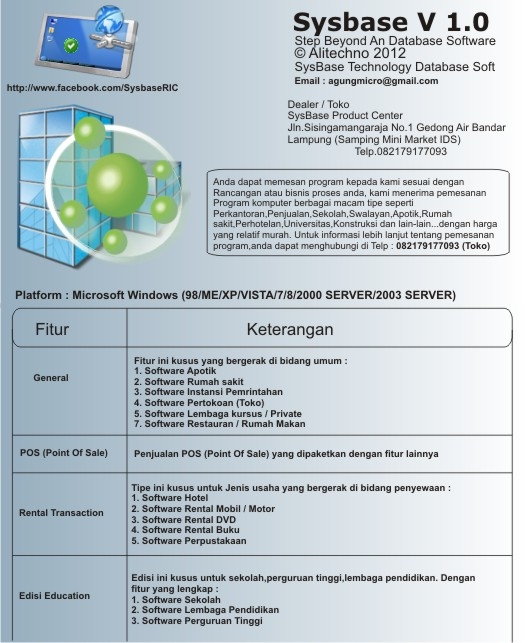 Sysbase V 1.0
Step Beyond An Database Software
© Alitechno 2012
SysBase Technology Database Soft
Email : agungmicro@gmail.com

http://www.facebook.com/SysbaseRIC

Dealer / Toko
SysBase Product Center
Jln.Sisingamangaraja No.1 Gedong Air Bandar Lampung (Samping Mini Market IDS)
Telp.082179177093

Anda dapat memesan program kepada kami sesuai dengan Rancangan atau bisnis proses anda, kami menerima pemesanan Program komputer berbagai macam tipe seperti Perkantoran,Penjualan,Sekolah,Swalayan,Apotik,Rumah sakit,Perhotelan,Universitas,Konstruksi dan lain-lain...dengan harga yang relatif murah. Untuk informasi lebih lanjut tentang pemesanan program,anda dapat menghubungi di Telp : 082179177093 (Toko)

Platform : Microsoft Windows (98/ME/XP/VISTA/7/8/2000 SERVER/2003 SERVER)

| Fitur | Keterangan |
|---|---|
| General | Fitur ini kusus yang bergerak di bidang umum : 1. Software Apotik 2. Software Rumah sakit 3. Software Instansi Pemrintahan 4. Software Pertokoan (Toko) 5. Software Lembaga kursus / Private 7. Software Restauran / Rumah Makan |
| POS (Point Of Sale) | Penjualan POS (Point Of Sale) yang dipaketkan dengan fitur lainnya |
| Rental Transaction | Tipe ini kusus untuk Jenis usaha yang bergerak di bidang penyewaan : 1. Software Hotel 2. Software Rental Mobil / Motor 3. Software Rental DVD 4. Software Rental Buku 5. Software Perpustakaan |
| Edisi Education | Edisi ini kusus untuk sekolah,perguruan tinggi,lembaga pendidikan. Dengan fitur yang lengkap : 1. Software Sekolah 2. Software Lembaga Pendidikan 3. Software Perguruan Tinggi |